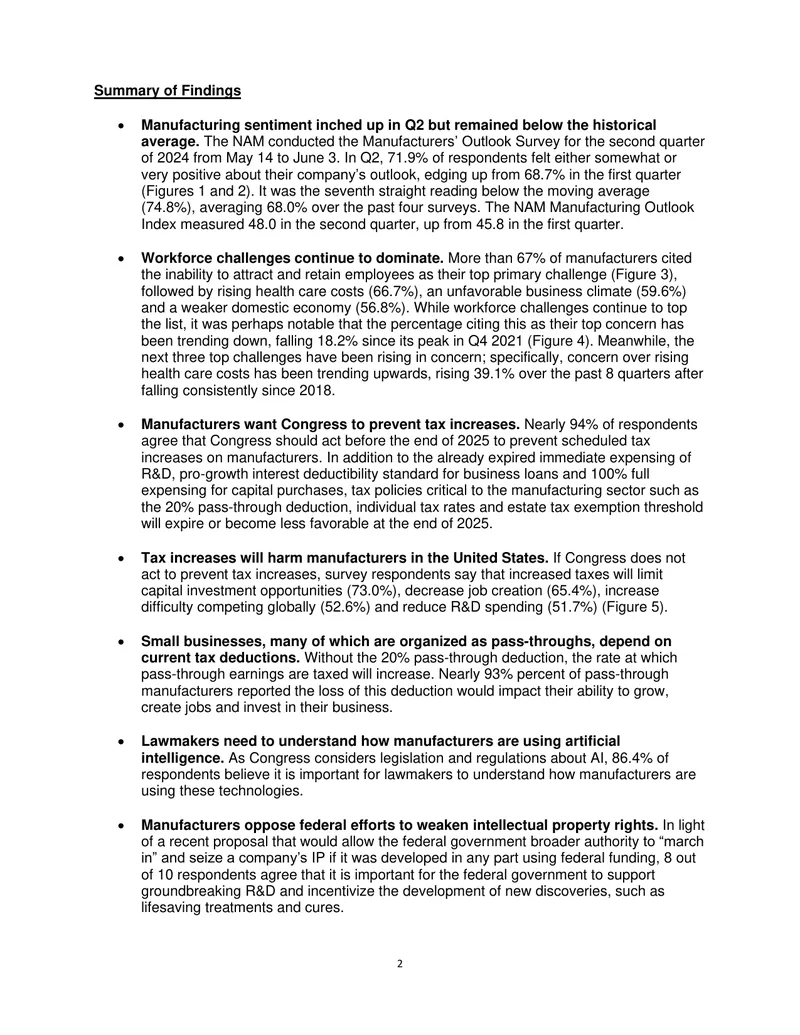 Summary of Findings

• Manufacturing sentiment inched up in Q2 but remained below the historical average. The NAM conducted the Manufacturers' Outlook Survey for the second quarter of 2024 from May 14 to June 3. In Q2, 71.9% of respondents felt either somewhat or very positive about their company's outlook, edging up from 68.7% in the first quarter (Figures 1 and 2). It was the seventh straight reading below the moving average (74.8%), averaging 68.0% over the past four surveys. The NAM Manufacturing Outlook Index measured 48.0 in the second quarter, up from 45.8 in the first quarter.

• Workforce challenges continue to dominate. More than 67% of manufacturers cited the inability to attract and retain employees as their top primary challenge (Figure 3), followed by rising health care costs (66.7%), an unfavorable business climate (59.6%) and a weaker domestic economy (56.8%). While workforce challenges continue to top the list, it was perhaps notable that the percentage citing this as their top concern has been trending down, falling 18.2% since its peak in Q4 2021 (Figure 4). Meanwhile, the next three top challenges have been rising in concern; specifically, concern over rising health care costs has been trending upwards, rising 39.1% over the past 8 quarters after falling consistently since 2018.

• Manufacturers want Congress to prevent tax increases. Nearly 94% of respondents agree that Congress should act before the end of 2025 to prevent scheduled tax increases on manufacturers. In addition to the already expired immediate expensing of R&D, pro-growth interest deductibility standard for business loans and 100% full expensing for capital purchases, tax policies critical to the manufacturing sector such as the 20% pass-through deduction, individual tax rates and estate tax exemption threshold will expire or become less favorable at the end of 2025.

• Tax increases will harm manufacturers in the United States. If Congress does not act to prevent tax increases, survey respondents say that increased taxes will limit capital investment opportunities (73.0%), decrease job creation (65.4%), increase difficulty competing globally (52.6%) and reduce R&D spending (51.7%) (Figure 5).

• Small businesses, many of which are organized as pass-throughs, depend on current tax deductions. Without the 20% pass-through deduction, the rate at which pass-through earnings are taxed will increase. Nearly 93% percent of pass-through manufacturers reported the loss of this deduction would impact their ability to grow, create jobs and invest in their business.

• Lawmakers need to understand how manufacturers are using artificial intelligence. As Congress considers legislation and regulations about AI, 86.4% of respondents believe it is important for lawmakers to understand how manufacturers are using these technologies.

• Manufacturers oppose federal efforts to weaken intellectual property rights. In light of a recent proposal that would allow the federal government broader authority to "march in" and seize a company's IP if it was developed in any part using federal funding, 8 out of 10 respondents agree that it is important for the federal government to support groundbreaking R&D and incentivize the development of new discoveries, such as lifesaving treatments and cures.

2